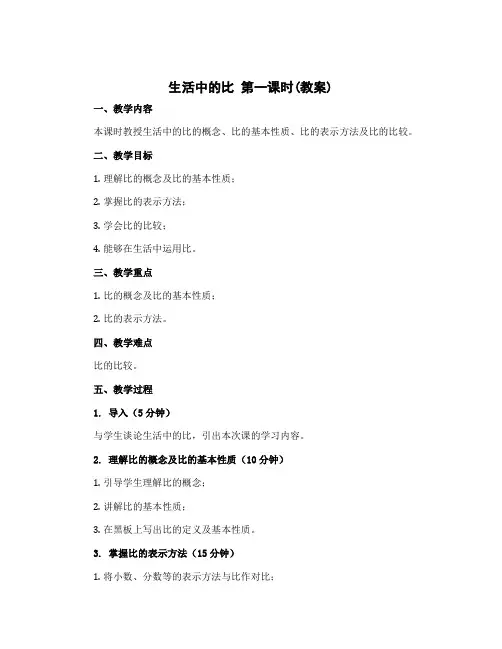 生活中的比 第一课时(教案)

一、教学内容

本课时教授生活中的比的概念、比的基本性质、比的表示方法及比的比较。

二、教学目标

1. 理解比的概念及比的基本性质；

2. 掌握比的表示方法；

3. 学会比的比较；

4. 能够在生活中运用比。

三、教学重点

1. 比的概念及比的基本性质；

2. 比的表示方法。

四、教学难点

比的比较。

五、教学过程

1. 导入（5 分钟）

与学生谈论生活中的比，引出本次课的学习内容。

2. 理解比的概念及比的基本性质（10 分钟）

1. 引导学生理解比的概念；

2. 讲解比的基本性质；

3. 在黑板上写出比的定义及基本性质。

3. 掌握比的表示方法（15 分钟）

1. 将小数、分数等的表示方法与比作对比；